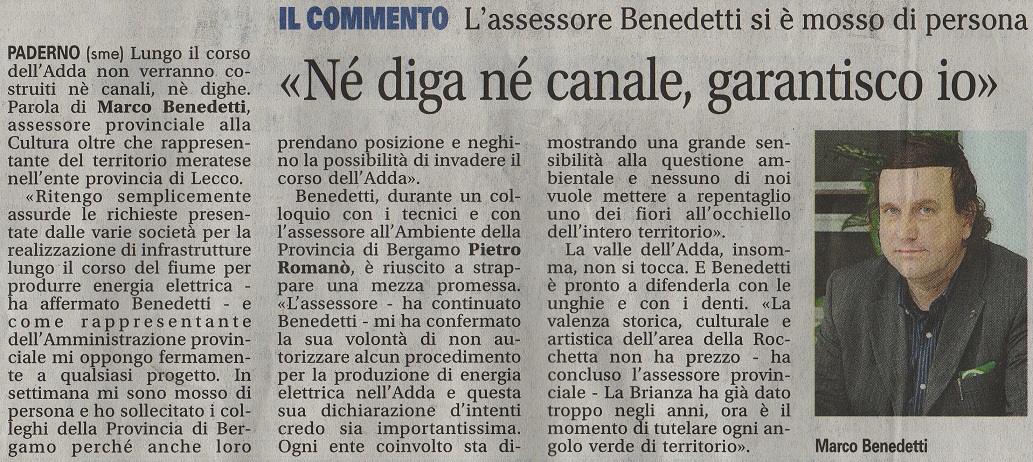 IL COMMENTO L'assessore Benedetti si è mosso di persona

«Né diga né canale, garantisco io»

PADERNO (sme) Lungo il corso dell'Adda non verranno costruiti nè canali, nè dighe. Parola di Marco Benedetti, assessore provinciale alla Cultura oltre che rappresentante del territorio meratese nell'ente provincia di Lecco.

«Ritengo semplicemente assurde le richieste presentate dalle varie società per la realizzazione di infrastrutture lungo il corso del fiume per produrre energia elettrica - ha affermato Benedetti - e come rappresentante dell'Amministrazione provinciale mi oppongo fermamente a qualsiasi progetto. In settimana mi sono mosso di persona e ho sollecitato i colleghi della Provincia di Bergamo perché anche loro prendano posizione e neghino la possibilità di invadere il corso dell'Adda».

Benedetti, durante un colloquio con i tecnici e con l'assessore all'Ambiente della Provincia di Bergamo Pietro Romanò, è riuscito a strappare una mezza promessa. «L'assessore - ha continuato Benedetti - mi ha confermato la sua volontà di non autorizzare alcun procedimento per la produzione di energia elettrica nell'Adda e questa sua dichiarazione d'intenti credo sia importantissima. Ogni ente coinvolto sta dimostrando una grande sensibilità alla questione ambientale e nessuno di noi vuole mettere a repentaglio uno dei fiori all'occhiello dell'intero territorio».

La valle dell'Adda, insomma, non si tocca. E Benedetti è pronto a difenderla con le unghie e con i denti. «La valenza storica, culturale e artistica dell'area della Rocchetta non ha prezzo - ha concluso l'assessore provinciale - La Brianza ha già dato troppo negli anni, ora è il momento di tutelare ogni angolo verde di territorio».

Marco Benedetti